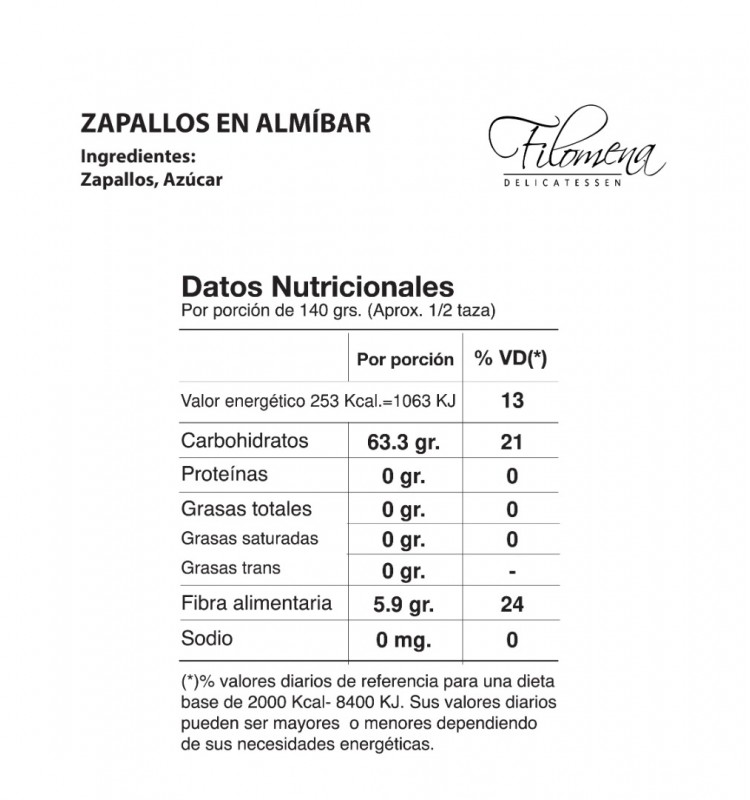 ZAPALLOS EN ALMÍBAR
Ingredientes:
Zapallos, Azúcar

Filomena
DELICATESSEN

Datos Nutricionales
Por porción de 140 grs. (Aprox. 1/2 taza)

| | Por porción | % VD(*) |
|---|---|---|
| Valor energético 253 Kcal.=1063 KJ | | 13 |
| Carbohidratos | 63.3 gr. | 21 |
| Proteínas | 0 gr. | 0 |
| Grasas totales | 0 gr. | 0 |
| Grasas saturadas | 0 gr. | 0 |
| Grasas trans | 0 gr. | - |
| Fibra alimentaria | 5.9 gr. | 24 |
| Sodio | 0 mg. | 0 |

(*)% valores diarios de referencia para una dieta base de 2000 Kcal- 8400 KJ. Sus valores diarios pueden ser mayores o menores dependiendo de sus necesidades energéticas.